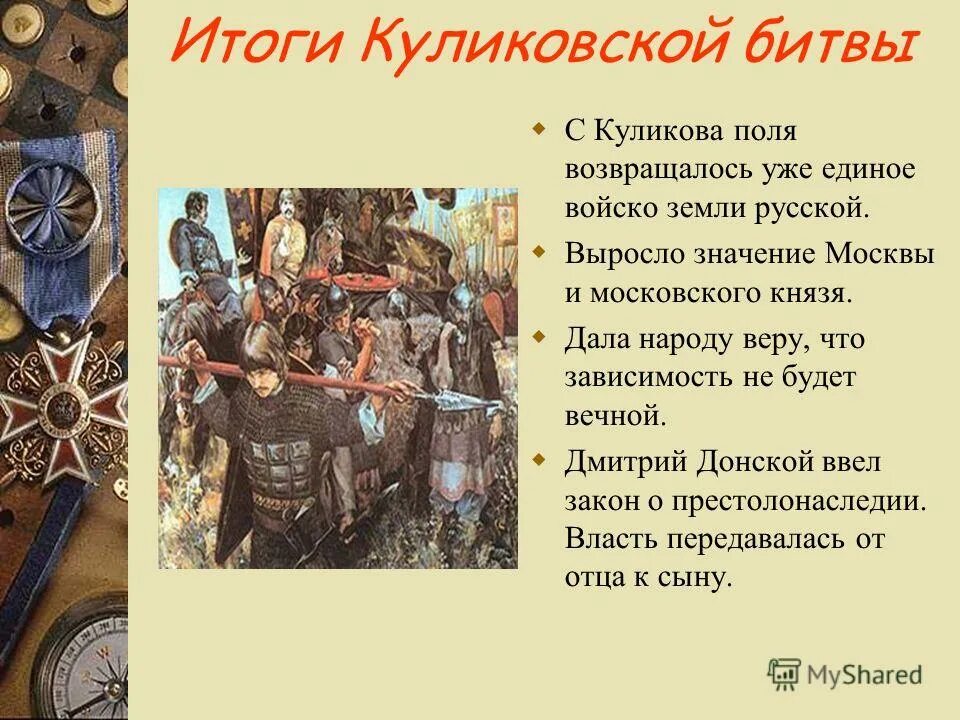 Итоги Куликовской битвы

С Куликова поля возвращалось уже единое войско земли русской.

Выросло значение Москвы и московского князя.

Дала народу веру, что зависимость не будет вечной.

Дмитрий Донской ввел закон о престолонаследии. Власть передавалась от отца к сыну.

MyShared